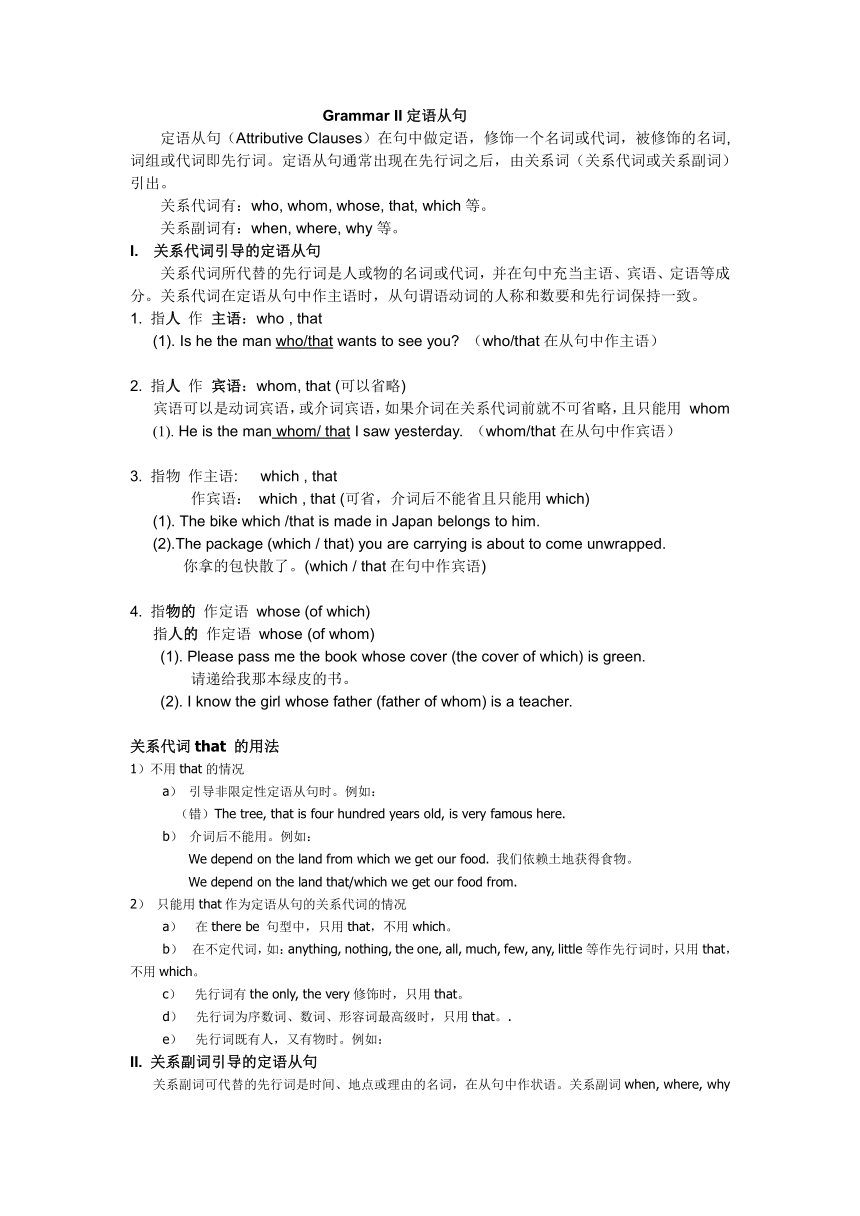 Grammar II 定语从句

定语从句（Attributive Clauses）在句中做定语，修饰一个名词或代词，被修饰的名词,词组或代词即先行词。定语从句通常出现在先行词之后，由关系词（关系代词或关系副词）引出。

关系代词有：who, whom, whose, that, which 等。

关系副词有：when, where, why 等。

I. 关系代词引导的定语从句

关系代词所代替的先行词是人或物的名词或代词，并在句中充当主语、宾语、定语等成分。关系代词在定语从句中作主语时，从句谓语动词的人称和数要和先行词保持一致。

1. 指人 作 主语：who , that

(1). Is he the man who/that wants to see you? （who/that 在从句中作主语）

2. 指人 作 宾语：whom, that (可以省略)

宾语可以是动词宾语，或介词宾语，如果介词在关系代词前就不可省略，且只能用 whom

(1). He is the man whom/ that I saw yesterday. （whom/that 在从句中作宾语）

3. 指物 作主语: which , that

作宾语： which , that (可省，介词后不能省且只能用 which)

(1). The bike which /that is made in Japan belongs to him.

(2).The package (which / that) you are carrying is about to come unwrapped.

你拿的包快散了。(which / that 在句中作宾语)

4. 指物的 作定语 whose (of which)

指人的 作定语 whose (of whom)

(1). Please pass me the book whose cover (the cover of which) is green.

请递给我那本绿皮的书。

(2). I know the girl whose father (father of whom) is a teacher.

关系代词 that 的用法

1）不用 that 的情况

a） 引导非限定性定语从句时。例如：

（错）The tree, that is four hundred years old, is very famous here.

b） 介词后不能用。例如：

We depend on the land from which we get our food. 我们依赖土地获得食物。

We depend on the land that/which we get our food from.

2） 只能用 that 作为定语从句的关系代词的情况

a） 在 there be 句型中，只用 that，不用 which。

b） 在不定代词，如：anything, nothing, the one, all, much, few, any, little 等作先行词时，只用 that，不用 which。

c） 先行词有 the only, the very 修饰时，只用 that。

d） 先行词为序数词、数词、形容词最高级时，只用 that。.

e） 先行词既有人，又有物时。例如：

II. 关系副词引导的定语从句

关系副词可代替的先行词是时间、地点或理由的名词，在从句中作状语。关系副词 when, where, why